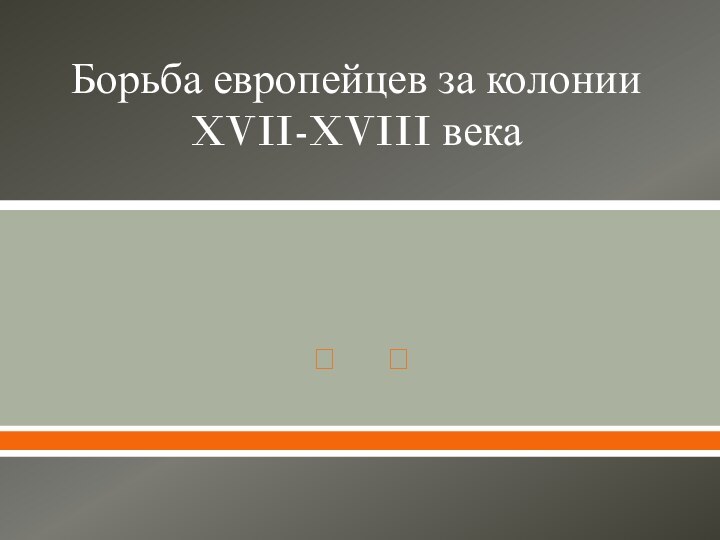 Борьба европейцев за колонии XVII-XVIII века